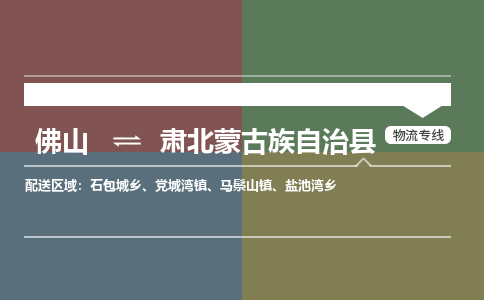 佛山 ⇌ 肃北蒙古族自治县

物流专线

配送区域：石包城乡、党城湾镇、马鬃山镇、盐池湾乡